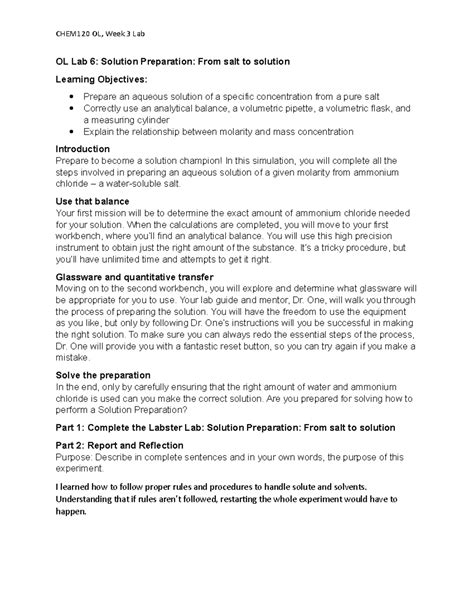 CHEM120 OL, Week 3 Lab

OL Lab 6: Solution Preparation: From salt to solution

Learning Objectives:

- Prepare an aqueous solution of a specific concentration from a pure salt
- Correctly use an analytical balance, a volumetric pipette, a volumetric flask, and a measuring cylinder
- Explain the relationship between molarity and mass concentration

Introduction
Prepare to become a solution champion! In this simulation, you will complete all the steps involved in preparing an aqueous solution of a given molarity from ammonium chloride – a water-soluble salt.

Use that balance
Your first mission will be to determine the exact amount of ammonium chloride needed for your solution. When the calculations are completed, you will move to your first workbench, where you'll find an analytical balance. You will use this high precision instrument to obtain just the right amount of the substance. It's a tricky procedure, but you'll have unlimited time and attempts to get it right.

Glassware and quantitative transfer
Moving on to the second workbench, you will explore and determine what glassware will be appropriate for you to use. Your lab guide and mentor, Dr. One, will walk you through the process of preparing the solution. You will have the freedom to use the equipment as you like, but only by following Dr. One's instructions will you be successful in making the right solution. To make sure you can always redo the essential steps of the process, Dr. One will provide you with a fantastic reset button, so you can try again if you make a mistake.

Solve the preparation
In the end, only by carefully ensuring that the right amount of water and ammonium chloride is used can you make the correct solution. Are you prepared for solving how to perform a Solution Preparation?

Part 1: Complete the Labster Lab: Solution Preparation: From salt to solution

Part 2: Report and Reflection
Purpose: Describe in complete sentences and in your own words, the purpose of this experiment.

I learned how to follow proper rules and procedures to handle solute and solvents. Understanding that if rules aren't followed, restarting the whole experiment would have to happen.